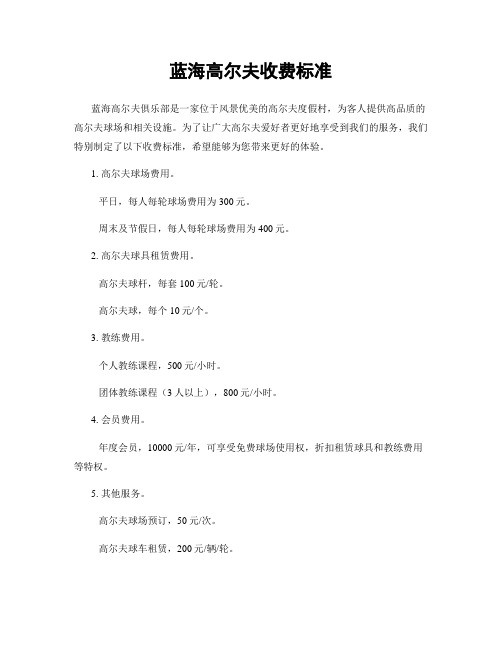 蓝海高尔夫收费标准

蓝海高尔夫俱乐部是一家位于风景优美的高尔夫度假村，为客人提供高品质的高尔夫球场和相关设施。为了让广大高尔夫爱好者更好地享受到我们的服务，我们特别制定了以下收费标准，希望能够为您带来更好的体验。

1. 高尔夫球场费用。

平日，每人每轮球场费用为 300 元。

周末及节假日，每人每轮球场费用为 400 元。

2. 高尔夫球具租赁费用。

高尔夫球杆，每套 100 元/轮。

高尔夫球，每个 10 元/个。

3. 教练费用。

个人教练课程，500 元/小时。

团体教练课程（3 人以上），800 元/小时。

4. 会员费用。

年度会员，10000 元/年，可享受免费球场使用权，折扣租赁球具和教练费用等特权。

5. 其他服务。

高尔夫球场预订，50 元/次。

高尔夫球车租赁，200 元/辆/轮。